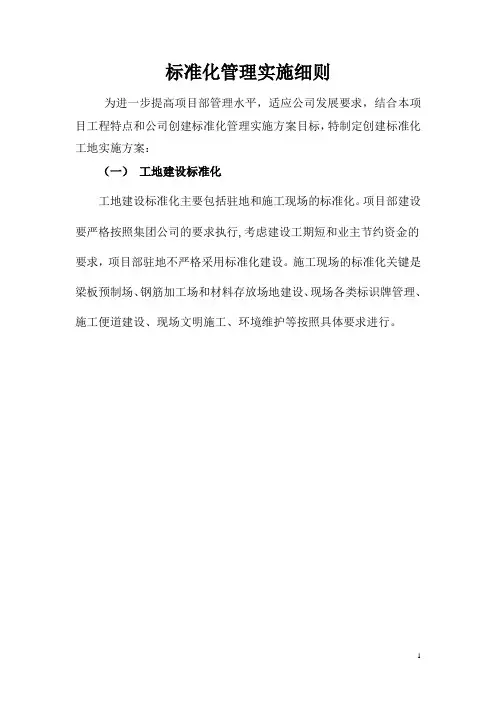 标准化管理实施细则

为进一步提高项目部管理水平，适应公司发展要求，结合本项目工程特点和公司创建标准化管理实施方案目标，特制定创建标准化工地实施方案：

（一） 工地建设标准化

工地建设标准化主要包括驻地和施工现场的标准化。项目部建设要严格按照集团公司的要求执行，考虑建设工期短和业主节约资金的要求，项目部驻地不严格采用标准化建设。施工现场的标准化关键是梁板预制场、钢筋加工场和材料存放场地建设、现场各类标识牌管理、施工便道建设、现场文明施工、环境维护等按照具体要求进行。

1